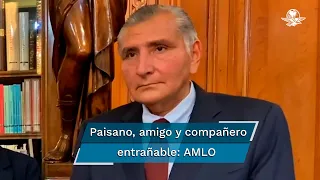 Paisano, amigo y compañero entrañable: AMLO